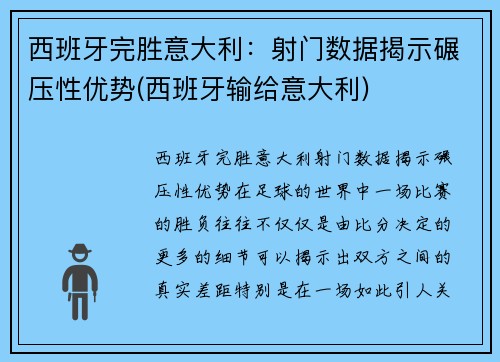 西班牙完胜意大利：射门数据揭示碾压性优势(西班牙输给意大利)

西班牙完胜意大利射门数据揭示碾压性优势在足球的世界中一场比赛的胜负往往不仅仅是由比分决定的更多的细节可以揭示出双方之间的真实差距特别是在一场如此引人关